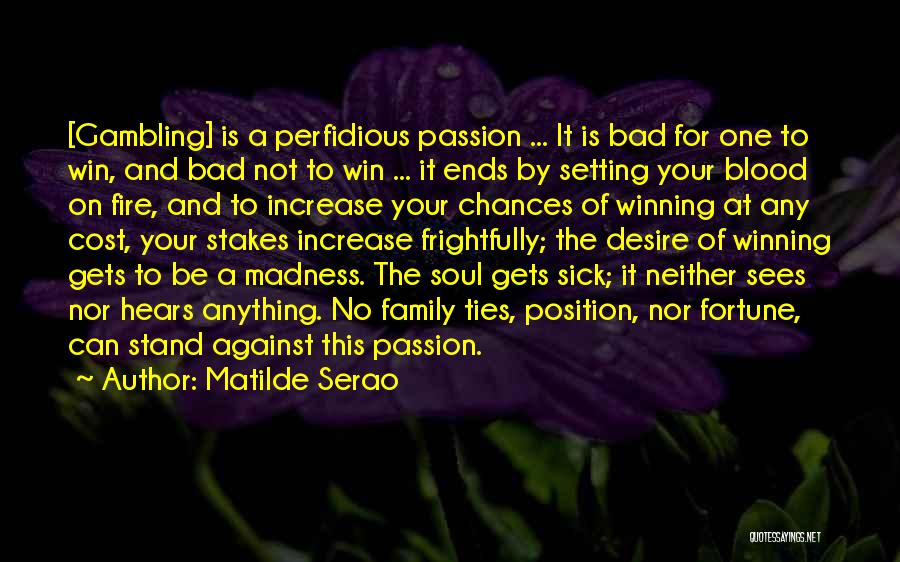 [Gambling] is a perfidious passion ... It is bad for one to win, and bad not to win ... it ends by setting your blood on fire, and to increase your chances of winning at any cost, your stakes increase frightfully; the desire of winning gets to be a madness. The soul gets sick; it neither sees nor hears anything. No family ties, position, nor fortune, can stand against this passion.

~ Author: Matilde Serao

QUOTESSAYINGS.NET